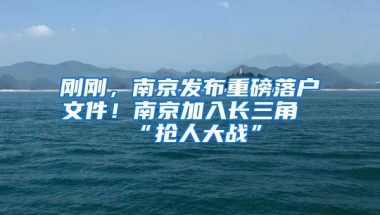 刚刚，南京发布重磅落户文件！南京加入长三角“抢人大战”